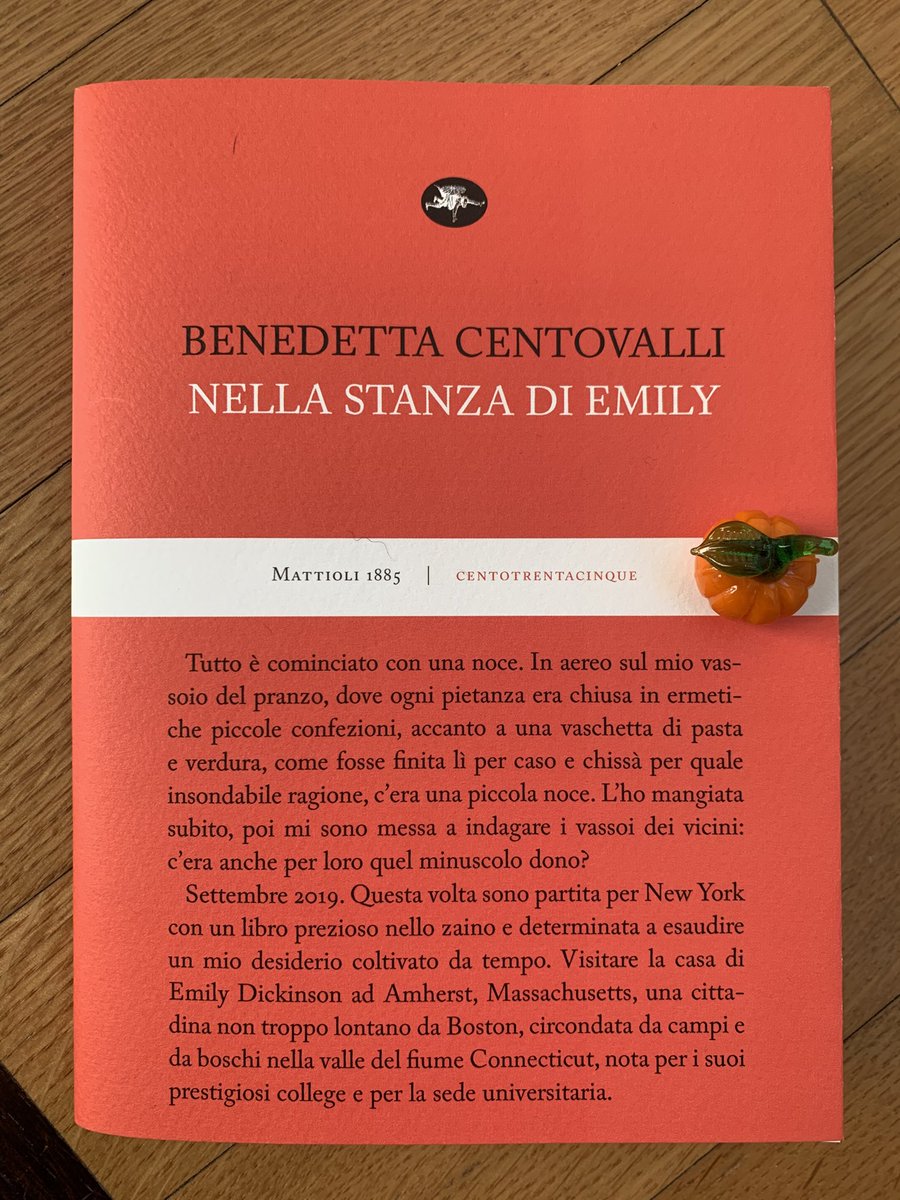 BENEDETTA CENTOVALLI
NELLA STANZA DI EMILY

MATTIOLI 1885 | CENTOTRENTACINQUE

Tutto è cominciato con una noce. In aereo sul mio vassoio del pranzo, dove ogni pietanza era chiusa in ermetiche piccole confezioni, accanto a una vaschetta di pasta e verdura, come fosse finita lì per caso e chissà per quale insondabile ragione, c'era una piccola noce. L'ho mangiata subito, poi mi sono messa a indagare i vassoi dei vicini: c'era anche per loro quel minuscolo dono?

Settembre 2019. Questa volta sono partita per New York con un libro prezioso nello zaino e determinata a esaudire un mio desiderio coltivato da tempo. Visitare la casa di Emily Dickinson ad Amherst, Massachusetts, una cittadina non troppo lontano da Boston, circondata da campi e da boschi nella valle del fiume Connecticut, nota per i suoi prestigiosi college e per la sede universitaria.